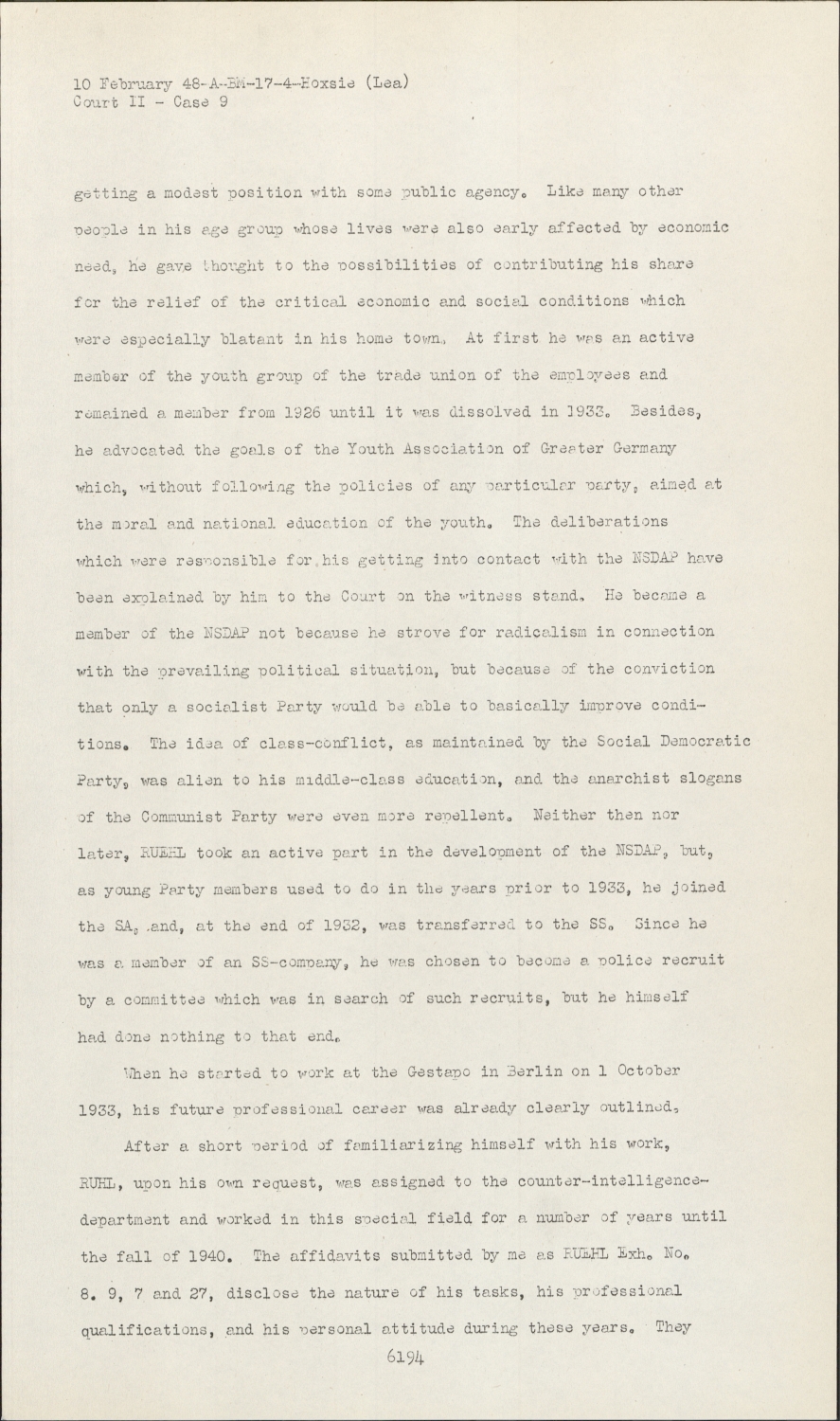 10 February 48-A-BM-17-4-Hoxsie (Lea)
Court II - Case 9

getting a modest position with some public agency. Like many other people in his age group whose lives were also early affected by economic need, he gave thought to the possibilities of contributing his share for the relief of the critical economic and social conditions which were especially blatant in his home town. At first he was an active member of the youth group of the trade union of the employees and remained a member from 1926 until it was dissolved in 1933. Besides, he advocated the goals of the Youth Association of Greater Germany which, without following the policies of any particular party, aimed at the moral and national education of the youth. The deliberations which were responsible for his getting into contact with the NSDAP have been explained by him to the Court on the witness stand. He became a member of the NSDAP not because he strove for radicalism in connection with the prevailing political situation, but because of the conviction that only a socialist Party would be able to basically improve conditions. The idea of class-conflict, as maintained by the Social Democratic Party, was alien to his middle-class education, and the anarchist slogans of the Communist Party were even more repellent. Neither then nor later, RUEHL took an active part in the development of the NSDAP, but, as young Party members used to do in the years prior to 1933, he joined the SA, and, at the end of 1932, was transferred to the SS. Since he was a member of an SS-company, he was chosen to become a police recruit by a committee which was in search of such recruits, but he himself had done nothing to that end.

When he started to work at the Gestapo in Berlin on 1 October 1933, his future professional career was already clearly outlined.

After a short period of familiarizing himself with his work, RUHL, upon his own request, was assigned to the counter-intelligence-department and worked in this special field for a number of years until the fall of 1940. The affidavits submitted by me as RUEHL Exh. No. 8. 9, 7 and 27, disclose the nature of his tasks, his professional qualifications, and his personal attitude during these years. They

6194